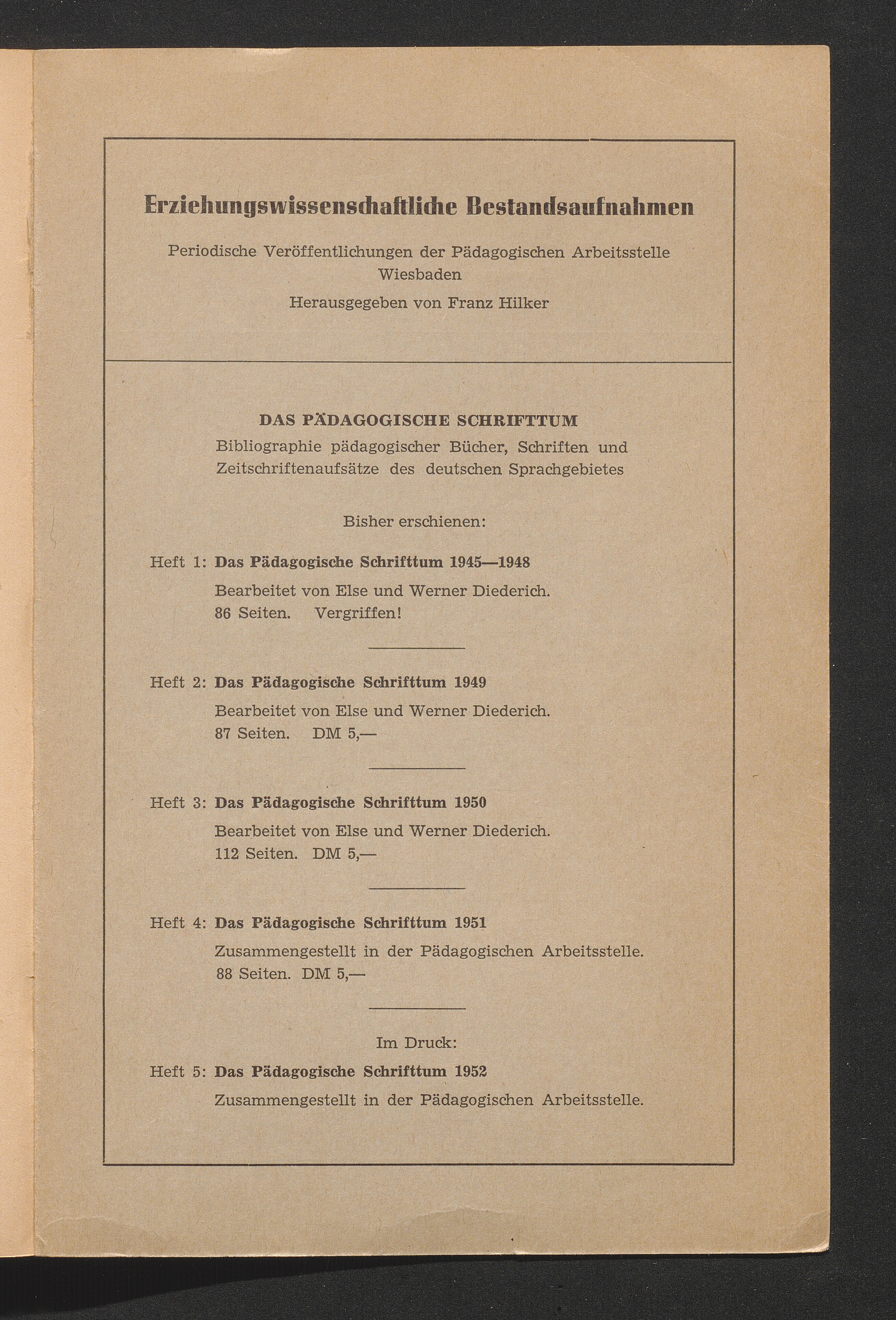 Erziehungswissenschaftliche Bestandsaufnahmen

Periodische Veröffentlichungen der Pädagogischen Arbeitsstelle Wiesbaden

Herausgegeben von Franz Hilker

DAS PÄDAGOGISCHE SCHRIFTTUM

Bibliographie pädagogischer Bücher, Schriften und Zeitschriftenaufsätze des deutschen Sprachgebietes

Bisher erschienen:

Heft 1: Das Pädagogische Schrifttum 1945—1948

Bearbeitet von Else und Werner Diederich.
86 Seiten. Vergriffen!

Heft 2: Das Pädagogische Schrifttum 1949

Bearbeitet von Else und Werner Diederich.
87 Seiten. DM 5,—

Heft 3: Das Pädagogische Schrifttum 1950

Bearbeitet von Else und Werner Diederich.
112 Seiten. DM 5,—

Heft 4: Das Pädagogische Schrifttum 1951

Zusammengestellt in der Pädagogischen Arbeitsstelle.
88 Seiten. DM 5,—

Im Druck:

Heft 5: Das Pädagogische Schrifttum 1952

Zusammengestellt in der Pädagogischen Arbeitsstelle.